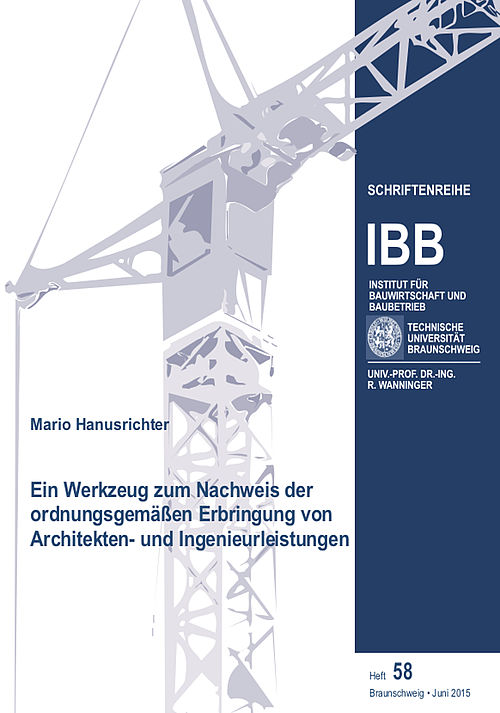 SCHRIFTENREIHE

IBB

INSTITUT FÜR BAUWIRTSCHAFT UND BAUBETRIEB

TECHNISCHE UNIVERSITÄT BRAUNSCHWEIG

UNIV.-PROF. DR.-ING. R. WANNINGER

Mario Hanusrichter

Ein Werkzeug zum Nachweis der ordnungsgemäßen Erbringung von Architekten- und Ingenieurleistungen

Heft 58

Braunschweig • Juni 2015